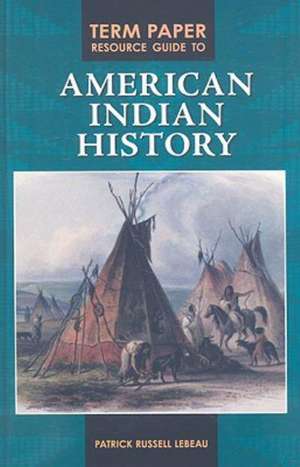 TERM PAPER
RESOURCE GUIDE TO

AMERICAN INDIAN HISTORY

PATRICK RUSSELL LEBEAU